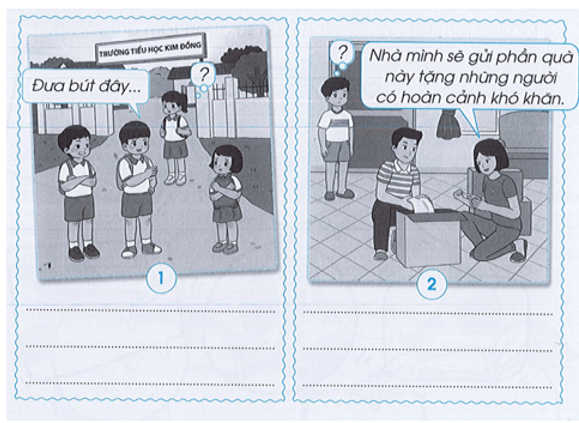 TRƯỜNG TIỂU HỌC KIM ĐỒNG

Đưa bút đây...

?

1

____

____

____

?

Nhà mình sẽ gửi phần quà này tặng những người có hoàn cảnh khó khăn.

2

____

____

____